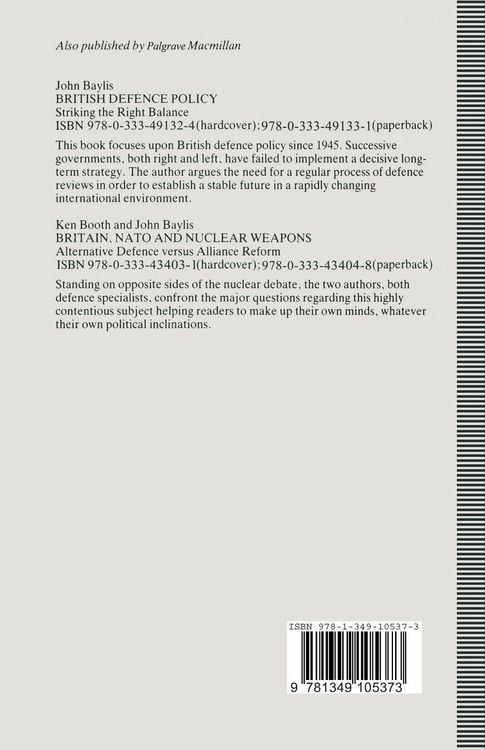 Also published by Palgrave Macmillan

John Baylis
BRITISH DEFENCE POLICY
Striking the Right Balance
ISBN 978-0-333-49132-4(hardcover):978-0-333-49133-1(paperback)

This book focuses upon British defence policy since 1945. Successive governments, both right and left, have failed to implement a decisive long-term strategy. The author argues the need for a regular process of defence reviews in order to establish a stable future in a rapidly changing international environment.

Ken Booth and John Baylis
BRITAIN, NATO AND NUCLEAR WEAPONS
Alternative Defence versus Alliance Reform
ISBN 978-0-333-43403-1(hardcover):978-0-333-43404-8(paperback)

Standing on opposite sides of the nuclear debate, the two authors, both defence specialists, confront the major questions regarding this highly contentious subject helping readers to make up their own minds, whatever their own political inclinations.

ISBN 978-1-349-10537-3

9 781349 105373